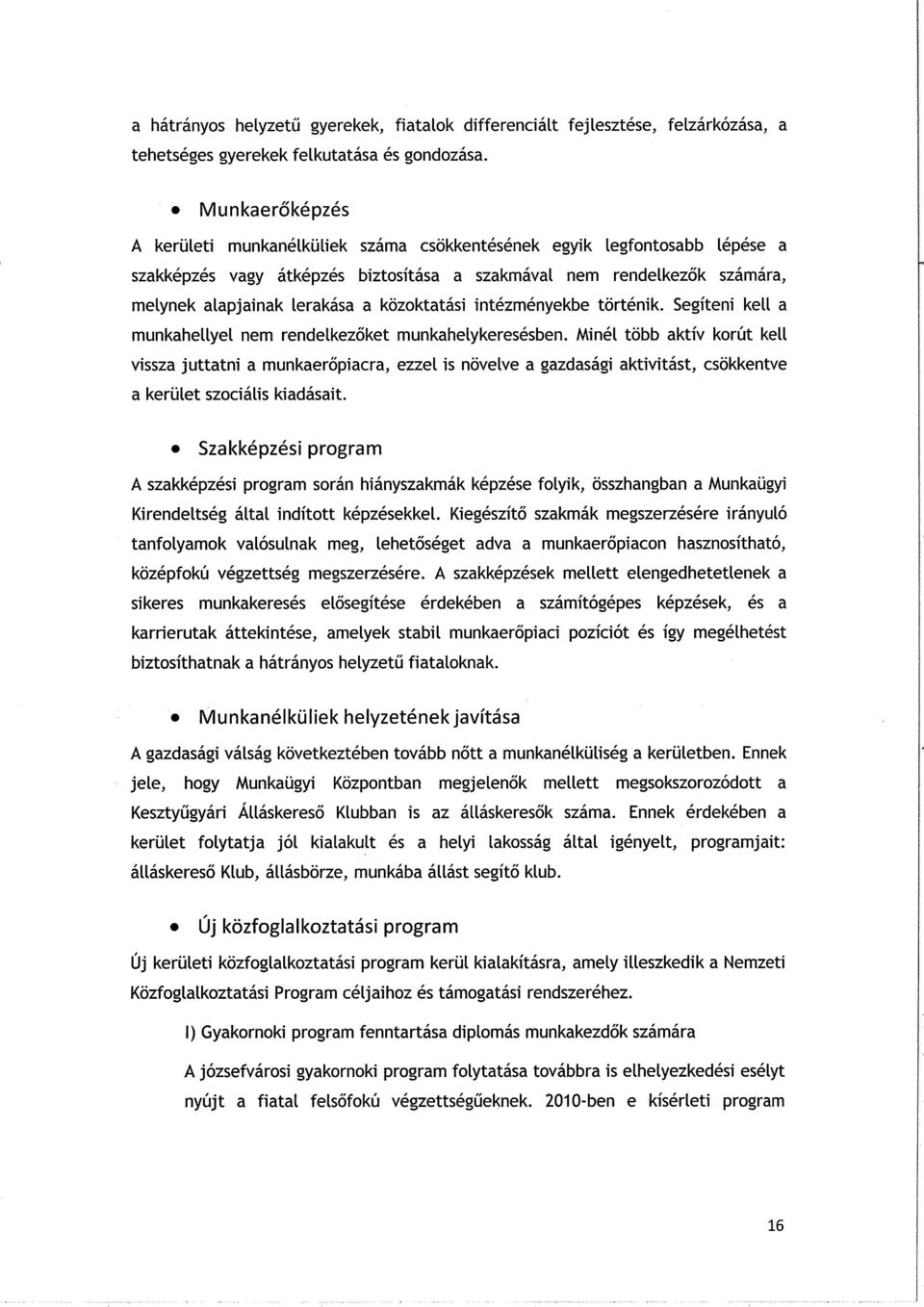 a hátrányos helyzetű gyerekek, fiatalok differenciált fejlesztése, felzárkózása, a tehetséges gyerekek felkutatása és gondozása.

• Munkaerőképzés

A kerületi munkanélküliek száma csökkentésének egyik legfontosabb lépése a szakképzés vagy átképzés biztosítása a szakmával nem rendelkezők számára, melynek alapjainak lerakása a közoktatási intézményekbe történik. Segíteni kell a munkahellyel nem rendelkezőket munkahelykeresésben. Minél több aktív korút kell vissza juttatni a munkaerőpiacra, ezzel is növelve a gazdasági aktivitást, csökkentve a kerület szociális kiadásait.

• Szakképzési program

A szakképzési program során hiányszakmák képzése folyik, összhangban a Munkaügyi Kirendeltség által indított képzésekkel. Kiegészítő szakmák megszerzésére irányuló tanfolyamok valósulnak meg, lehetőséget adva a munkaerőpiacon hasznosítható, középfokú végzettség megszerzésére. A szakképzések mellett elengedhetetlenek a sikeres munkakeresés elősegítése érdekében a számítógépes képzések, és a karrierutak áttekintése, amelyek stabil munkaerőpiaci pozíciót és így megélhetést biztosíthatnak a hátrányos helyzetű fiataloknak.

• Munkanélküliek helyzetének javítása

A gazdasági válság következtében tovább nőtt a munkanélküliség a kerületben. Ennek jele, hogy Munkaügyi Központban megjelenők mellett megsokszorozódott a Kesztyűgyári Álláskereső Klubban is az álláskeresők száma. Ennek érdekében a kerület folytatja jól kialakult és a helyi lakosság által igényelt, programjait: álláskereső Klub, állásbörze, munkába állást segítő klub.

• Új közfoglalkoztatási program

Új kerületi közfoglalkoztatási program kerül kialakításra, amely illeszkedik a Nemzeti Közfoglalkoztatási Program céljaihoz és támogatási rendszeréhez.

I) Gyakornoki program fenntartása diplomás munkakezdők számára

A józsefvárosi gyakornoki program folytatása továbbra is elhelyezkedési esélyt nyújt a fiatal felsőfokú végzettségűeknek. 2010-ben e kísérleti program

16